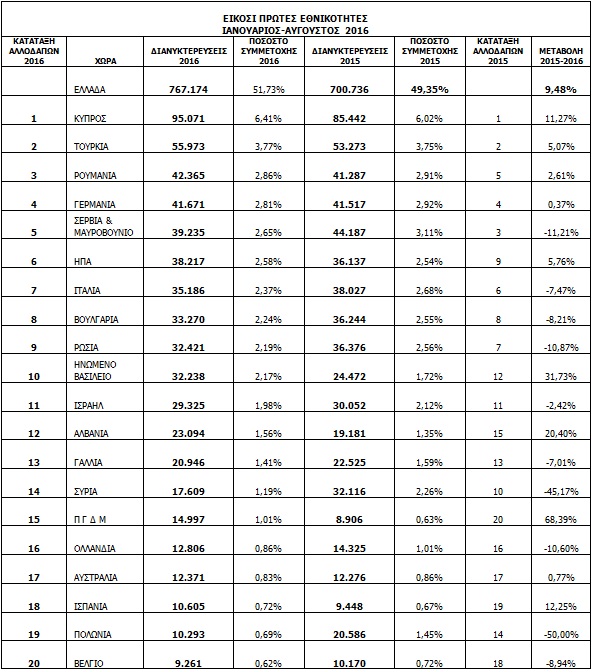 ΕΙΚΟΣΙ ΠΡΩΤΕΣ ΕΘΝΙΚΟΤΗΤΕΣ
ΙΑΝΟΥΑΡΙΟΣ-ΑΥΓΟΥΣΤΟΣ 2016

| ΚΑΤΑΤΑΞΗ ΑΛΛΟΔΑΠΩΝ 2016 | ΧΩΡΑ | ΔΙΑΝΥΚΤΕΡΕΥΣΕΙΣ 2016 | ΠΟΣΟΣΤΟ ΣΥΜΜΕΤΟΧΗΣ 2016 | ΔΙΑΝΥΚΤΕΡΕΥΣΕΙΣ 2015 | ΠΟΣΟΣΤΟ ΣΥΜΜΕΤΟΧΗΣ 2015 | ΚΑΤΑΤΑΞΗ ΑΛΛΟΔΑΠΩΝ 2015 | ΜΕΤΑΒΟΛΗ 2015-2016 |
|---|---|---|---|---|---|---|---|
| | ΕΛΛΑΔΑ | 767.174 | 51,73% | 700.736 | 49,35% | | 9,48% |
| 1 | ΚΥΠΡΟΣ | 95.071 | 6,41% | 85.442 | 6,02% | 1 | 11,27% |
| 2 | ΤΟΥΡΚΙΑ | 55.973 | 3,77% | 53.273 | 3,75% | 2 | 5,07% |
| 3 | ΡΟΥΜΑΝΙΑ | 42.365 | 2,86% | 41.287 | 2,91% | 5 | 2,61% |
| 4 | ΓΕΡΜΑΝΙΑ | 41.671 | 2,81% | 41.517 | 2,92% | 4 | 0,37% |
| 5 | ΣΕΡΒΙΑ & ΜΑΥΡΟΒΟΥΝΙΟ | 39.235 | 2,65% | 44.187 | 3,11% | 3 | -11,21% |
| 6 | ΗΠΑ | 38.217 | 2,58% | 36.137 | 2,54% | 9 | 5,76% |
| 7 | ΙΤΑΛΙΑ | 35.186 | 2,37% | 38.027 | 2,68% | 6 | -7,47% |
| 8 | ΒΟΥΛΓΑΡΙΑ | 33.270 | 2,24% | 36.244 | 2,55% | 8 | -8,21% |
| 9 | ΡΩΣΙΑ | 32.421 | 2,19% | 36.376 | 2,56% | 7 | -10,87% |
| 10 | ΗΝΩΜΕΝΟ ΒΑΣΙΛΕΙΟ | 32.238 | 2,17% | 24.472 | 1,72% | 12 | 31,73% |
| 11 | ΙΣΡΑΗΛ | 29.325 | 1,98% | 30.052 | 2,12% | 11 | -2,42% |
| 12 | ΑΛΒΑΝΙΑ | 23.094 | 1,56% | 19.181 | 1,35% | 15 | 20,40% |
| 13 | ΓΑΛΛΙΑ | 20.946 | 1,41% | 22.525 | 1,59% | 13 | -7,01% |
| 14 | ΣΥΡΙΑ | 17.609 | 1,19% | 32.116 | 2,26% | 10 | -45,17% |
| 15 | Π Γ Δ Μ | 14.997 | 1,01% | 8.906 | 0,63% | 20 | 68,39% |
| 16 | ΟΛΛΑΝΔΙΑ | 12.806 | 0,86% | 14.325 | 1,01% | 16 | -10,60% |
| 17 | ΑΥΣΤΡΑΛΙΑ | 12.371 | 0,83% | 12.276 | 0,86% | 17 | 0,77% |
| 18 | ΙΣΠΑΝΙΑ | 10.605 | 0,72% | 9.448 | 0,67% | 19 | 12,25% |
| 19 | ΠΟΛΩΝΙΑ | 10.293 | 0,69% | 20.586 | 1,45% | 14 | -50,00% |
| 20 | ΒΕΛΓΙΟ | 9.261 | 0,62% | 10.170 | 0,72% | 18 | -8,94% |